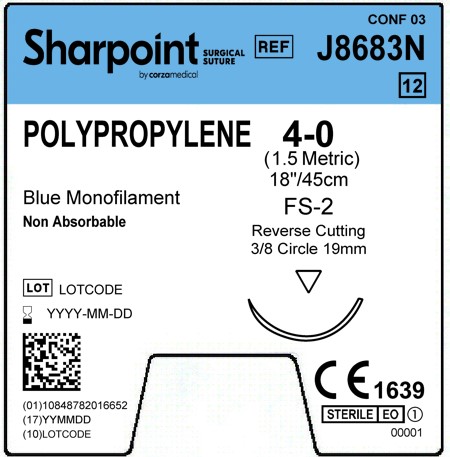 CONF 03

Sharpoint SURGICAL SUTURE
by corzamedical

REF J8683N

12

POLYPROPYLENE 4-0
(1.5 Metric)
18"/45cm

Blue Monofilament
Non Absorbable

FS-2
Reverse Cutting
3/8 Circle 19mm

LOT LOTCODE

YYYY-MM-DD

(01)10848782016652
(17)YYMMDD
(10)LOTCODE

CE 1639

STERILE EO ①

00001